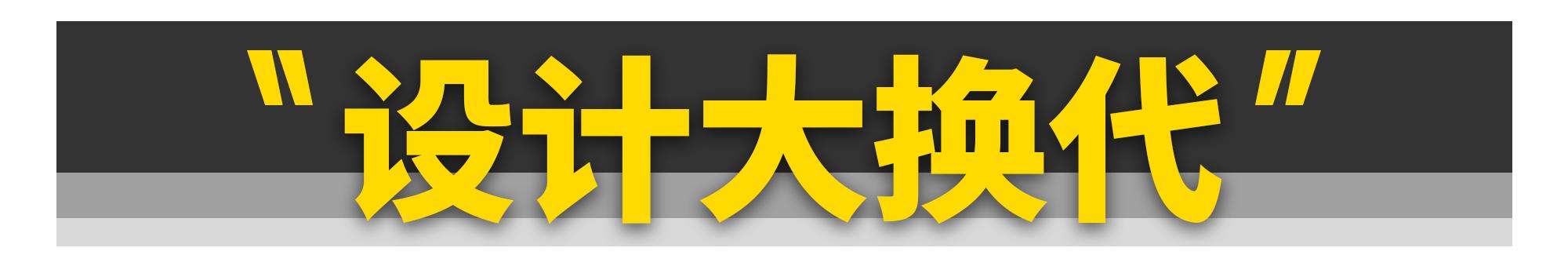 "设计大换代"